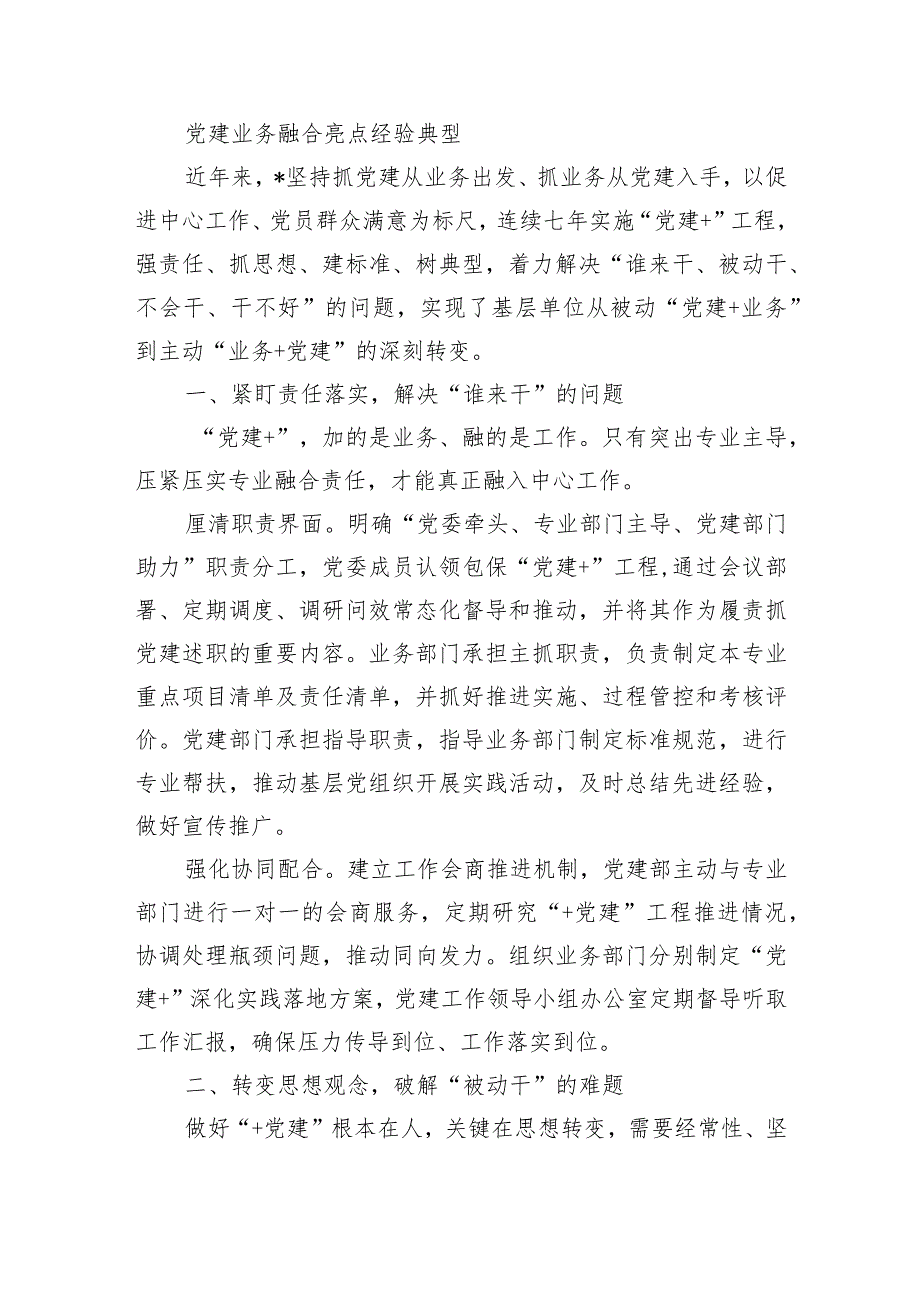 党建业务融合亮点经验典型

近年来，*坚持抓党建从业务出发、抓业务从党建入手，以促进中心工作、党员群众满意为标尺，连续七年实施“党建+”工程，强责任、抓思想、建标准、树典型，着力解决“谁来干、被动干、不会干、干不好”的问题，实现了基层单位从被动“党建+业务”到主动“业务+党建”的深刻转变。

一、紧盯责任落实，解决“谁来干”的问题

“党建+”，加的是业务、融的是工作。只有突出专业主导，压紧压实专业融合责任，才能真正融入中心工作。

厘清职责界面。明确“党委牵头、专业部门主导、党建部门助力”职责分工，党委成员认领包保“党建+”工程,通过会议部署、定期调度、调研问效常态化督导和推动，并将其作为履责抓党建述职的重要内容。业务部门承担主抓职责，负责制定本专业重点项目清单及责任清单，并抓好推进实施、过程管控和考核评价。党建部门承担指导职责，指导业务部门制定标准规范，进行专业帮扶，推动基层党组织开展实践活动，及时总结先进经验，做好宣传推广。

强化协同配合。建立工作会商推进机制，党建部主动与专业部门进行一对一的会商服务，定期研究“+党建”工程推进情况，协调处理瓶颈问题，推动同向发力。组织业务部门分别制定“党建+”深化实践落地方案，党建工作领导小组办公室定期督导听取工作汇报，确保压力传导到位、工作落实到位。

二、转变思想观念，破解“被动干”的难题

做好“+党建”根本在人，关键在思想转变，需要经常性、坚